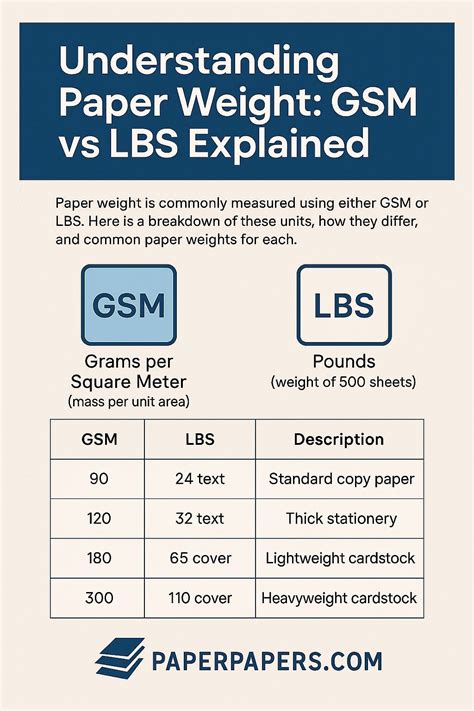 Understanding Paper Weight: GSM vs LBS Explained

Paper weight is commonly measured using either GSM or LBS. Here is a breakdown of these units, how they differ, and common paper weights for each.

GSM

Grams per Square Meter
(mass per unit area)

LBS

Pounds
(weight of 500 sheets)

| GSM | LBS | Description |
|---|---|---|
| 90 | 24 text | Standard copy paper |
| 120 | 32 text | Thick stationery |
| 180 | 65 cover | Lightweight cardstock |
| 300 | 110 cover | Heavyweight cardstock |

PAPERPAPERS.COM